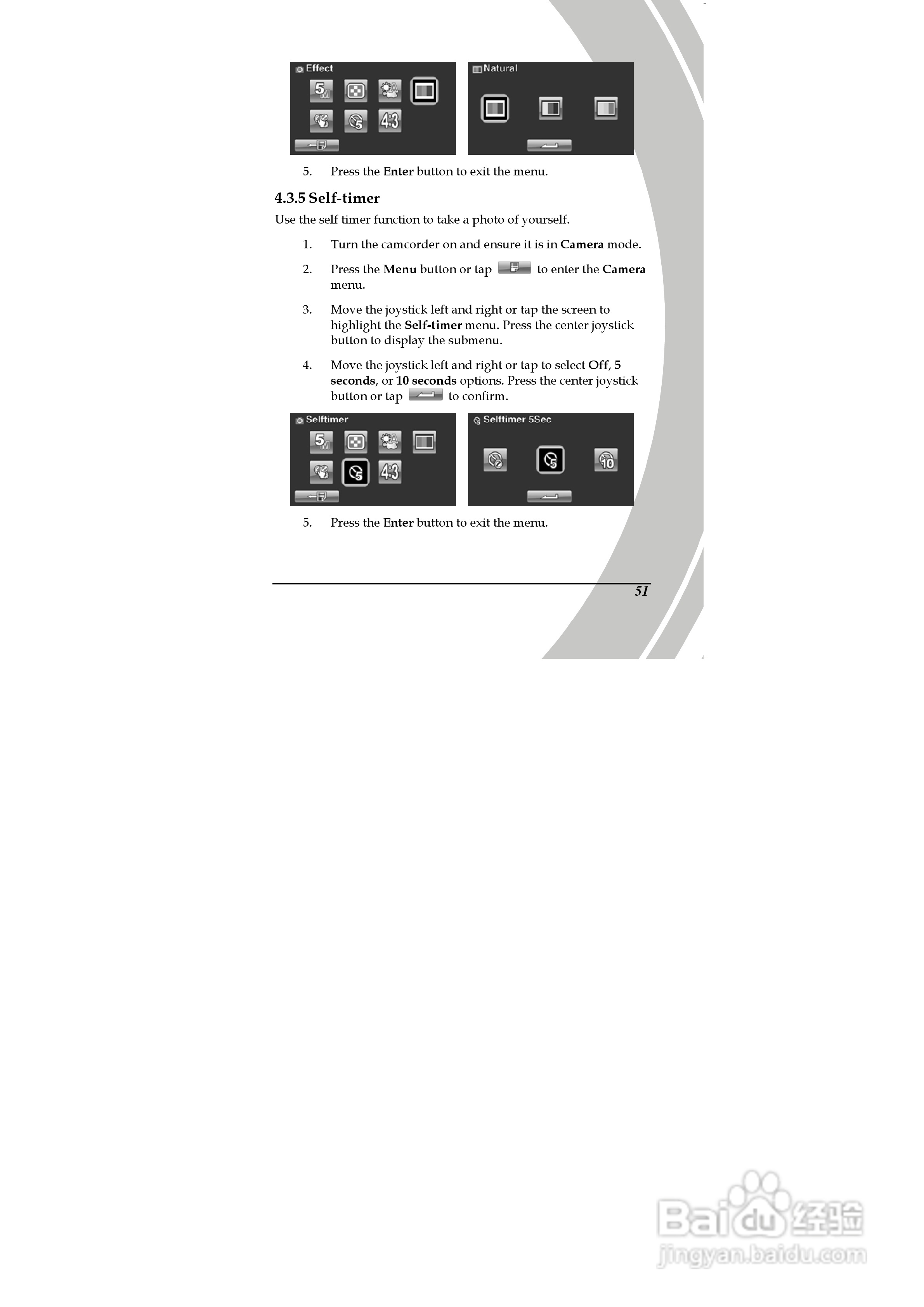 Effect

Natural

5. Press the Enter button to exit the menu.

4.3.5 Self-timer

Use the self timer function to take a photo of yourself.

1. Turn the camcorder on and ensure it is in Camera mode.

2. Press the Menu button or tap to enter the Camera menu.

3. Move the joystick left and right or tap the screen to highlight the Self-timer menu. Press the center joystick button to display the submenu.

4. Move the joystick left and right or tap to select Off, 5 seconds, or 10 seconds options. Press the center joystick button or tap to confirm.

Selftimer

Selftimer 5Sec

5. Press the Enter button to exit the menu.

51

Baidu经验
jingyan.baidu.com